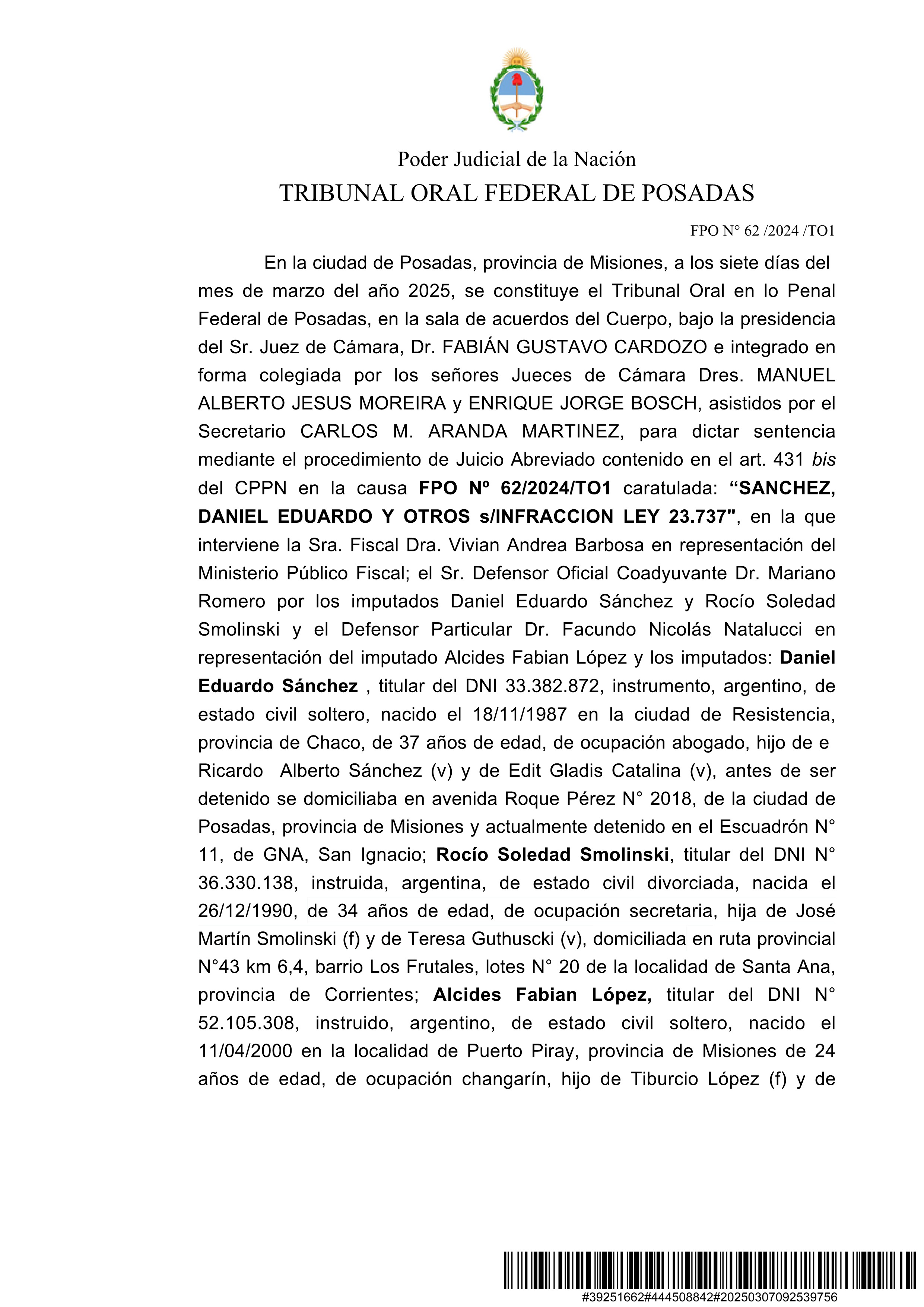 Poder Judicial de la Nación
TRIBUNAL ORAL FEDERAL DE POSADAS

FPO N° 62 /2024 /TO1

En la ciudad de Posadas, provincia de Misiones, a los siete días del mes de marzo del año 2025, se constituye el Tribunal Oral en lo Penal Federal de Posadas, en la sala de acuerdos del Cuerpo, bajo la presidencia del Sr. Juez de Cámara, Dr. FABIÁN GUSTAVO CARDOZO e integrado en forma colegiada por los señores Jueces de Cámara Dres. MANUEL ALBERTO JESUS MOREIRA y ENRIQUE JORGE BOSCH, asistidos por el Secretario CARLOS M. ARANDA MARTINEZ, para dictar sentencia mediante el procedimiento de Juicio Abreviado contenido en el art. 431 bis del CPPN en la causa FPO Nº 62/2024/TO1 caratulada: “SANCHEZ, DANIEL EDUARDO Y OTROS s/INFRACCION LEY 23.737", en la que interviene la Sra. Fiscal Dra. Vivian Andrea Barbosa en representación del Ministerio Público Fiscal; el Sr. Defensor Oficial Coadyuvante Dr. Mariano Romero por los imputados Daniel Eduardo Sánchez y Rocío Soledad Smolinski y el Defensor Particular Dr. Facundo Nicolás Natalucci en representación del imputado Alcides Fabian López y los imputados: Daniel Eduardo Sánchez , titular del DNI 33.382.872, instrumento, argentino, de estado civil soltero, nacido el 18/11/1987 en la ciudad de Resistencia, provincia de Chaco, de 37 años de edad, de ocupación abogado, hijo de e Ricardo Alberto Sánchez (v) y de Edit Gladis Catalina (v), antes de ser detenido se domiciliaba en avenida Roque Pérez N° 2018, de la ciudad de Posadas, provincia de Misiones y actualmente detenido en el Escuadrón N° 11, de GNA, San Ignacio; Rocío Soledad Smolinski, titular del DNI N° 36.330.138, instruida, argentina, de estado civil divorciada, nacida el 26/12/1990, de 34 años de edad, de ocupación secretaria, hija de José Martín Smolinski (f) y de Teresa Guthuscki (v), domiciliada en ruta provincial N°43 km 6,4, barrio Los Frutales, lotes N° 20 de la localidad de Santa Ana, provincia de Corrientes; Alcides Fabian López, titular del DNI N° 52.105.308, instruido, argentino, de estado civil soltero, nacido el 11/04/2000 en la localidad de Puerto Piray, provincia de Misiones de 24 años de edad, de ocupación changarín, hijo de Tiburcio López (f) y de

#39251662#444508842#20250307092539756